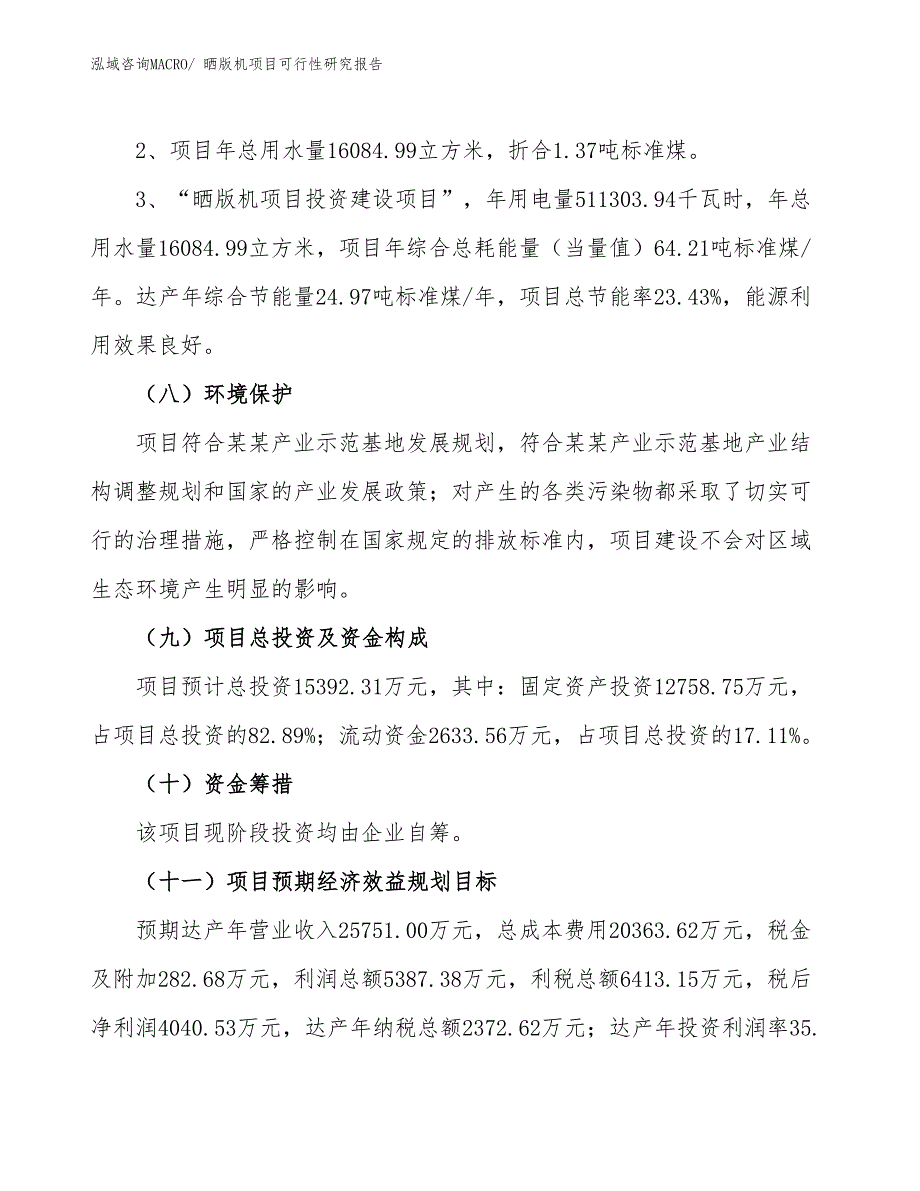 泓域咨询MACRO/ 晒版机项目可行性研究报告

2、项目年总用水量16084.99立方米，折合1.37吨标准煤。

3、“晒版机项目投资建设项目”，年用电量511303.94千瓦时，年总用水量16084.99立方米，项目年综合总耗能量（当量值）64.21吨标准煤/年。达产年综合节能量24.97吨标准煤/年，项目总节能率23.43%，能源利用效果良好。

（八）环境保护

项目符合某某产业示范基地发展规划，符合某某产业示范基地产业结构调整规划和国家的产业发展政策；对产生的各类污染物都采取了切实可行的治理措施，严格控制在国家规定的排放标准内，项目建设不会对区域生态环境产生明显的影响。

（九）项目总投资及资金构成

项目预计总投资15392.31万元，其中：固定资产投资12758.75万元，占项目总投资的82.89%；流动资金2633.56万元，占项目总投资的17.11%。

（十）资金筹措

该项目现阶段投资均由企业自筹。

（十一）项目预期经济效益规划目标

预期达产年营业收入25751.00万元，总成本费用20363.62万元，税金及附加282.68万元，利润总额5387.38万元，利税总额6413.15万元，税后净利润4040.53万元，达产年纳税总额2372.62万元；达产年投资利润率35.